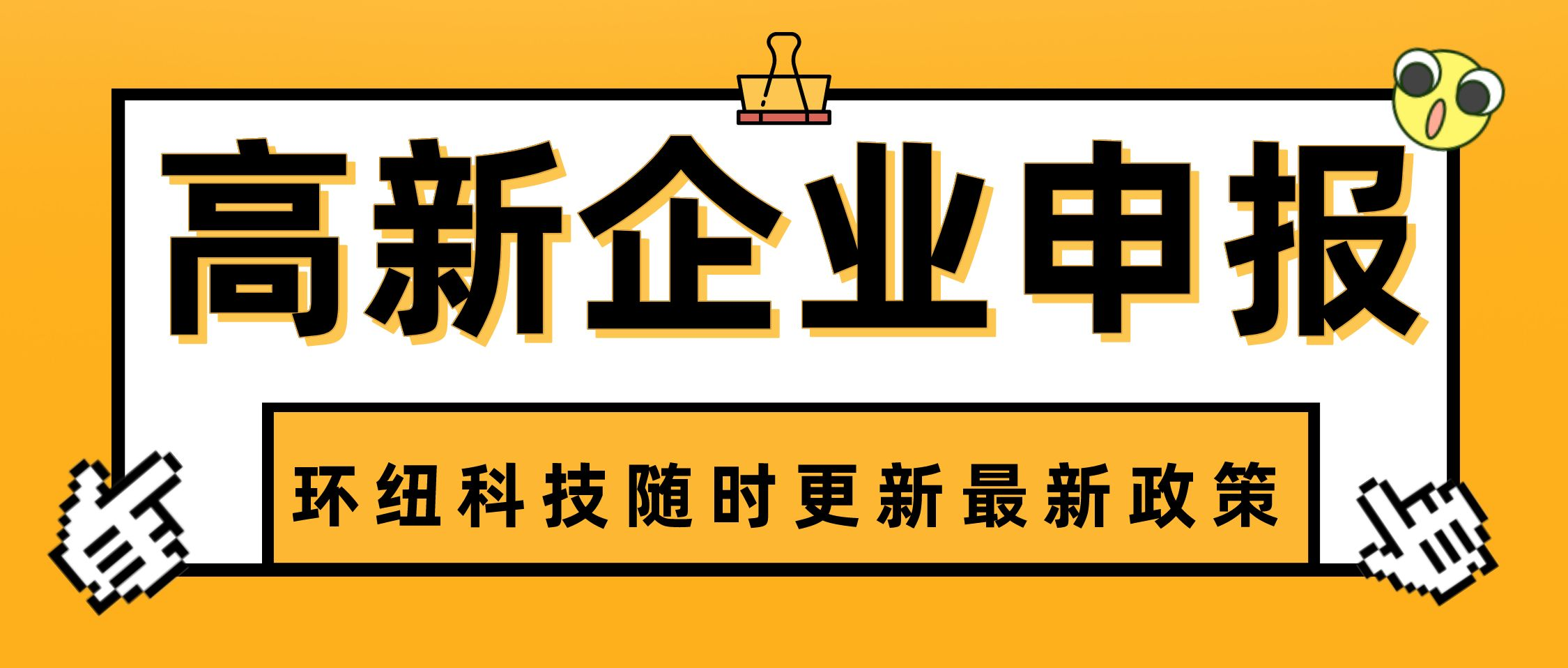 高新企业申报

环纽科技随时更新最新政策